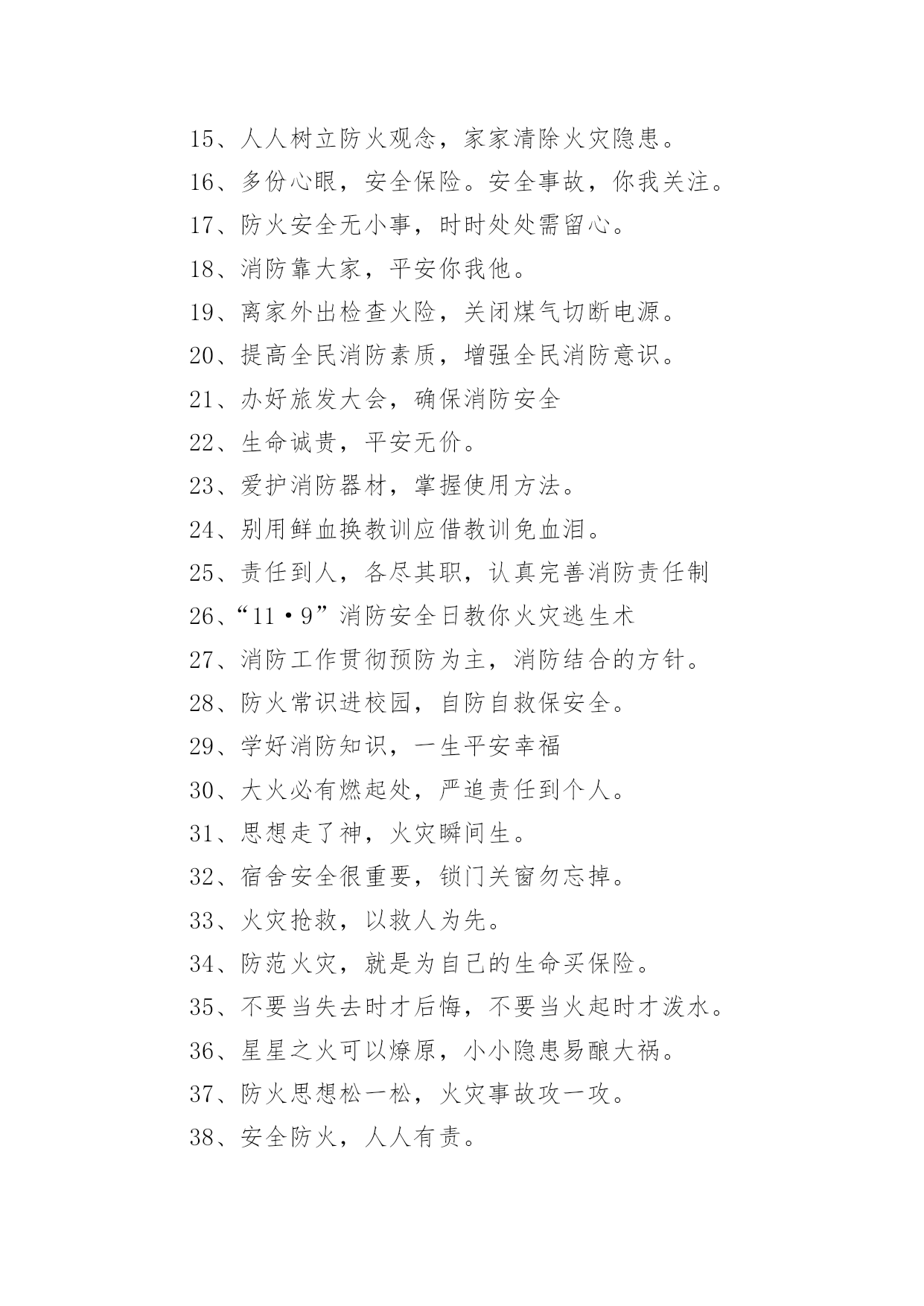 15、人人树立防火观念，家家清除火灾隐患。

16、多份心眼，安全保险。安全事故，你我关注。

17、防火安全无小事，时时处处需留心。

18、消防靠大家，平安你我他。

19、离家外出检查火险，关闭煤气切断电源。

20、提高全民消防素质，增强全民消防意识。

21、办好旅发大会，确保消防安全

22、生命诚贵，平安无价。

23、爱护消防器材，掌握使用方法。

24、别用鲜血换教训应借教训免血泪。

25、责任到人，各尽其职，认真完善消防责任制

26、“11·9”消防安全日教你火灾逃生术

27、消防工作贯彻预防为主，消防结合的方针。

28、防火常识进校园，自防自救保安全。

29、学好消防知识，一生平安幸福

30、大火必有燃起处，严追责任到个人。

31、思想走了神，火灾瞬间生。

32、宿舍安全很重要，锁门关窗勿忘掉。

33、火灾抢救，以救人为先。

34、防范火灾，就是为自己的生命买保险。

35、不要当失去时才后悔，不要当火起时才泼水。

36、星星之火可以燎原，小小隐患易酿大祸。

37、防火思想松一松，火灾事故攻一攻。

38、安全防火，人人有责。